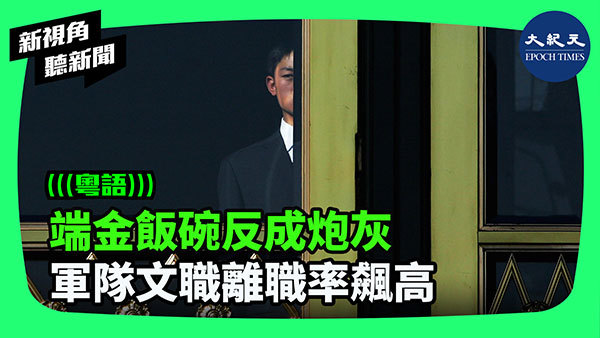 新視角
聽新聞

大紀元
EPOCH TIMES

(((粵語)))

端金飯碗反成炮灰
軍隊文職離職率飆高